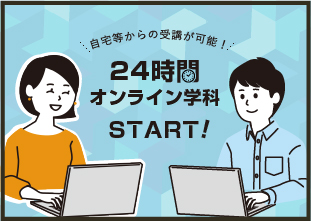 自宅等からの受講が可能！

24時間
オンライン学科
START!